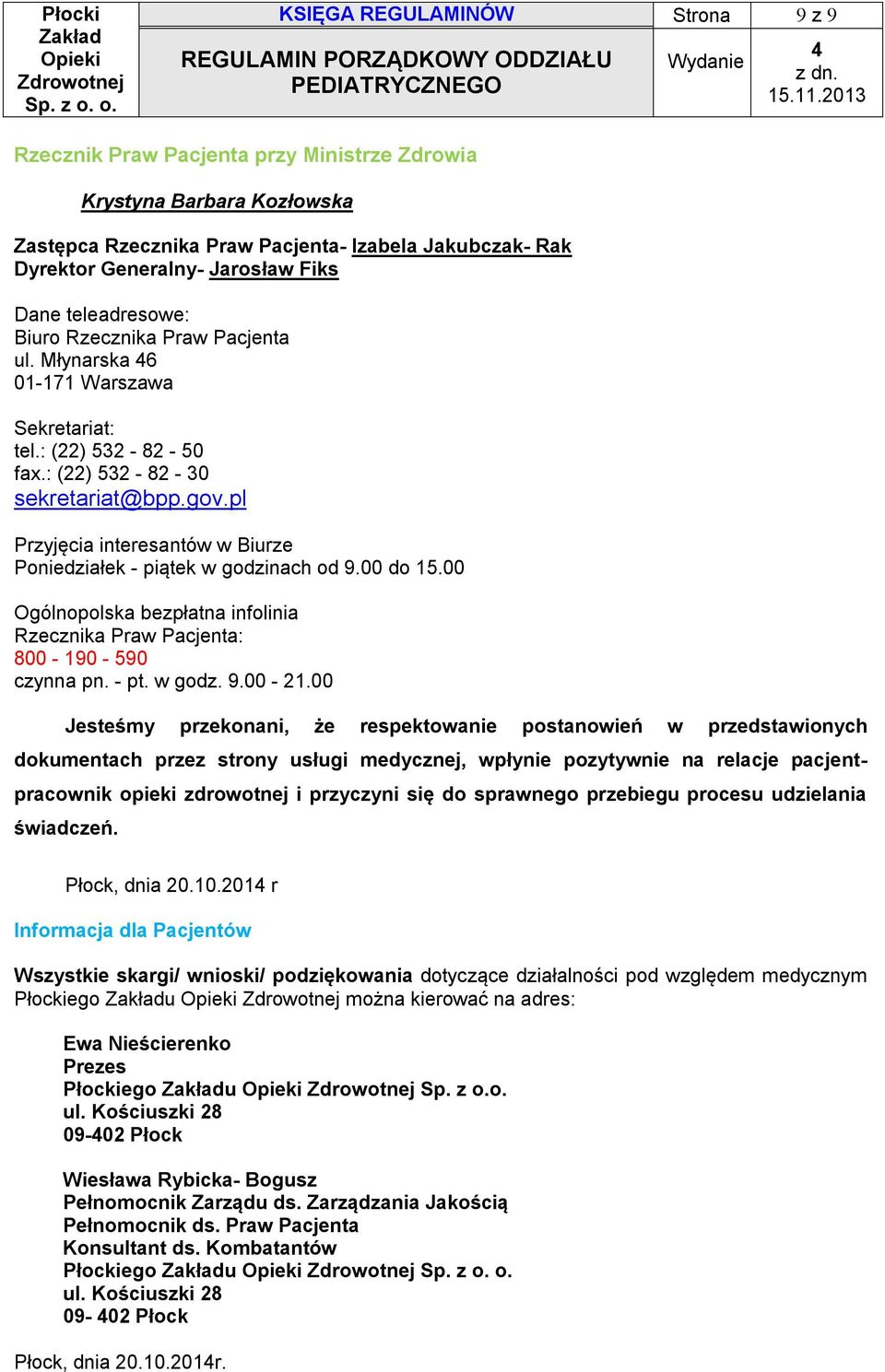 | Płocki Zakład Opieki Zdrowotnej Sp. z o. o. | KSIĘGA REGULAMINÓW | Strona | 9 z 9 |
|---|---|---|---|
| | REGULAMIN PORZĄDKOWY ODDZIAŁU PEDIATRYCZNEGO | Wydanie | 4 z dn. 15.11.2013 |

Rzecznik Praw Pacjenta przy Ministrze Zdrowia

Krystyna Barbara Kozłowska

Zastępca Rzecznika Praw Pacjenta- Izabela Jakubczak- Rak
Dyrektor Generalny- Jarosław Fiks

Dane teleadresowe:
Biuro Rzecznika Praw Pacjenta
ul. Młynarska 46
01-171 Warszawa

Sekretariat:
tel.: (22) 532 - 82 - 50
fax.: (22) 532 - 82 - 30
sekretariat@bpp.gov.pl

Przyjęcia interesantów w Biurze
Poniedziałek - piątek w godzinach od 9.00 do 15.00

Ogólnopolska bezpłatna infolinia
Rzecznika Praw Pacjenta:
800 - 190 - 590
czynna pn. - pt. w godz. 9.00 - 21.00

Jesteśmy przekonani, że respektowanie postanowień w przedstawionych dokumentach przez strony usługi medycznej, wpłynie pozytywnie na relacje pacjent-pracownik opieki zdrowotnej i przyczyni się do sprawnego przebiegu procesu udzielania świadczeń.

Płock, dnia 20.10.2014 r

Informacja dla Pacjentów

Wszystkie skargi/ wnioski/ podziękowania dotyczące działalności pod względem medycznym Płockiego Zakładu Opieki Zdrowotnej można kierować na adres:

Ewa Nieścierenko
Prezes
Płockiego Zakładu Opieki Zdrowotnej Sp. z o.o.
ul. Kościuszki 28
09-402 Płock

Wiesława Rybicka- Bogusz
Pełnomocnik Zarządu ds. Zarządzania Jakością
Pełnomocnik ds. Praw Pacjenta
Konsultant ds. Kombatantów
Płockiego Zakładu Opieki Zdrowotnej Sp. z o. o.
ul. Kościuszki 28
09- 402 Płock

Płock, dnia 20.10.2014r.